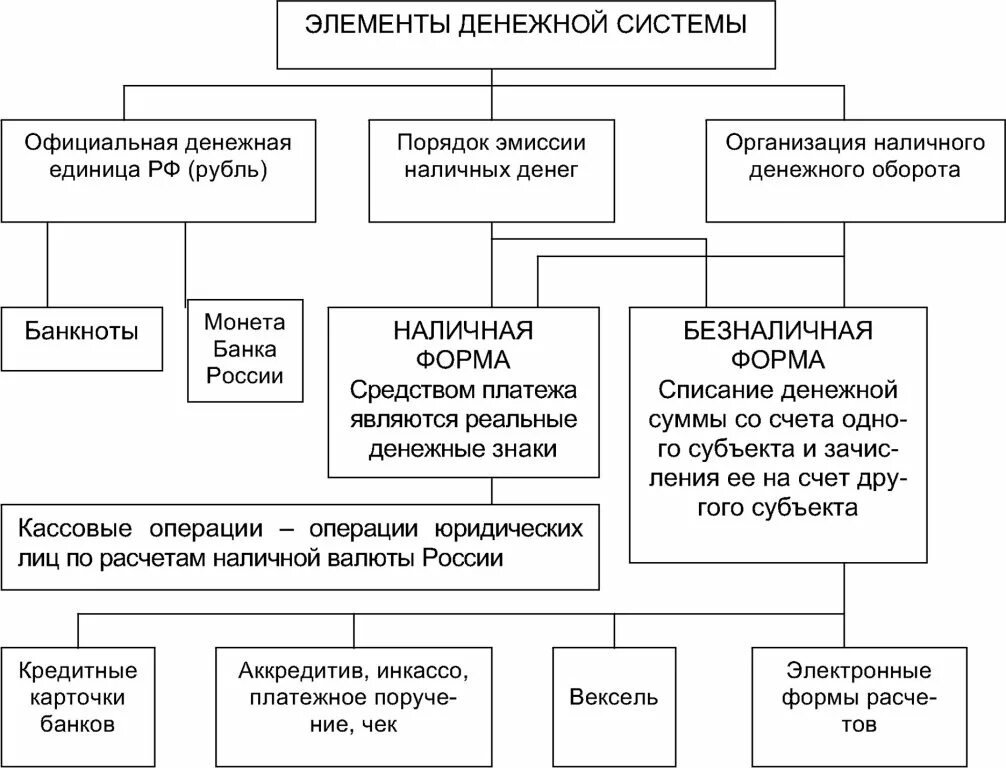 ЭЛЕМЕНТЫ ДЕНЕЖНОЙ СИСТЕМЫ

Официальная денежная единица РФ (рубль)

Порядок эмиссии наличных денег

Организация наличного денежного оборота

Банкноты

Монета Банка России

НАЛИЧНАЯ ФОРМА Средством платежа являются реальные денежные знаки

БЕЗНАЛИЧНАЯ ФОРМА Списание денежной суммы со счета одного субъекта и зачисления ее на счет другого субъекта

Кассовые операции – операции юридических лиц по расчетам наличной валюты России

Кредитные карточки банков

Аккредитив, инкассо, платежное поручение, чек

Вексель

Электронные формы расчетов